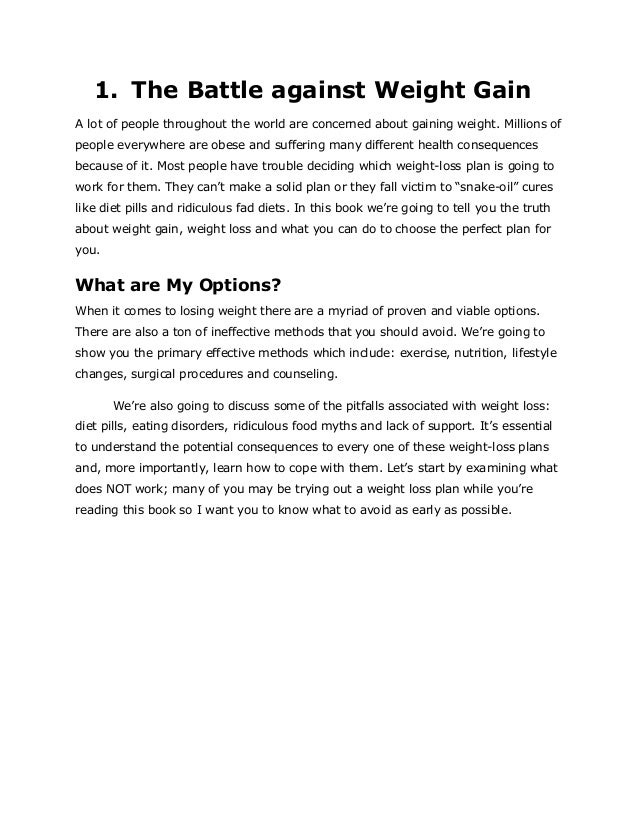 1. The Battle against Weight Gain

A lot of people throughout the world are concerned about gaining weight. Millions of people everywhere are obese and suffering many different health consequences because of it. Most people have trouble deciding which weight-loss plan is going to work for them. They can't make a solid plan or they fall victim to "snake-oil" cures like diet pills and ridiculous fad diets. In this book we're going to tell you the truth about weight gain, weight loss and what you can do to choose the perfect plan for you.

What are My Options?

When it comes to losing weight there are a myriad of proven and viable options. There are also a ton of ineffective methods that you should avoid. We're going to show you the primary effective methods which include: exercise, nutrition, lifestyle changes, surgical procedures and counseling.

We're also going to discuss some of the pitfalls associated with weight loss: diet pills, eating disorders, ridiculous food myths and lack of support. It's essential to understand the potential consequences to every one of these weight-loss plans and, more importantly, learn how to cope with them. Let's start by examining what does NOT work; many of you may be trying out a weight loss plan while you're reading this book so I want you to know what to avoid as early as possible.